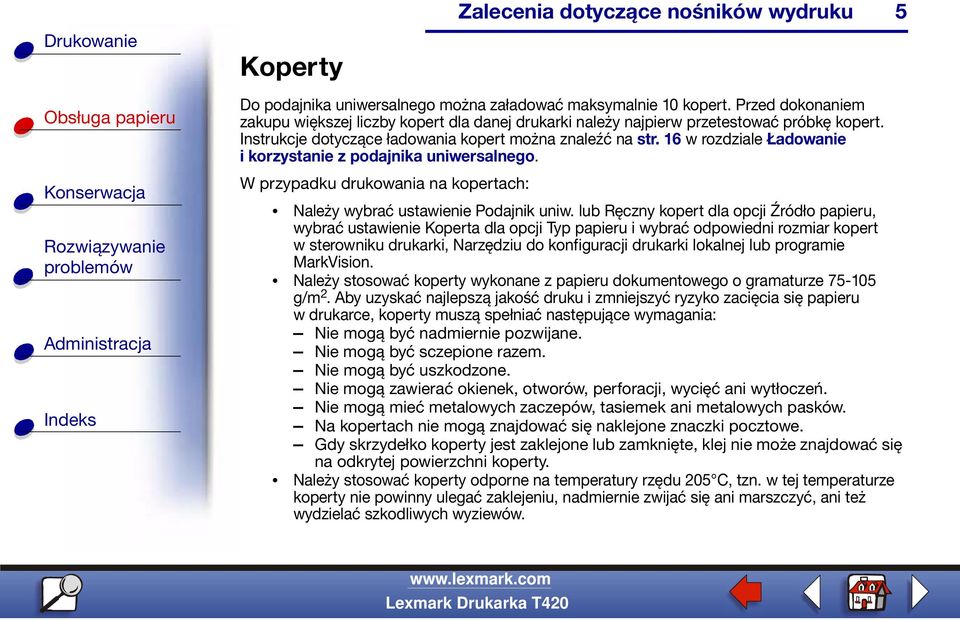 Zalecenia dotyczące nośników wydruku 5

Drukowanie

Obsługa papieru

Konserwacja

Rozwiązywanie problemów

Administracja

Indeks

Koperty

Do podajnika uniwersalnego można załadować maksymalnie 10 kopert. Przed dokonaniem zakupu większej liczby kopert dla danej drukarki należy najpierw przetestować próbkę kopert. Instrukcje dotyczące ładowania kopert można znaleźć na str. 16 w rozdziale Ładowanie i korzystanie z podajnika uniwersalnego.

W przypadku drukowania na kopertach:

• Należy wybrać ustawienie Podajnik uniw. lub Ręczny kopert dla opcji Źródło papieru, wybrać ustawienie Koperta dla opcji Typ papieru i wybrać odpowiedni rozmiar kopert w sterowniku drukarki, Narzędziu do konfiguracji drukarki lokalnej lub programie MarkVision.
• Należy stosować koperty wykonane z papieru dokumentowego o gramaturze 75-105 g/m$^2$. Aby uzyskać najlepszą jakość druku i zmniejszyć ryzyko zacięcia się papieru w drukarce, koperty muszą spełniać następujące wymagania:
– Nie mogą być nadmiernie pozwijane.
– Nie mogą być sczepione razem.
– Nie mogą być uszkodzone.
– Nie mogą zawierać okienek, otworów, perforacji, wycięć ani wytłoczeń.
– Nie mogą mieć metalowych zaczepów, tasiemek ani metalowych pasków.
– Na kopertach nie mogą znajdować się naklejone znaczki pocztowe.
– Gdy skrzydełko koperty jest zaklejone lub zamknięte, klej nie może znajdować się na odkrytej powierzchni koperty.
• Należy stosować koperty odporne na temperatury rzędu 205°C, tzn. w tej temperaturze koperty nie powinny ulegać zaklejeniu, nadmiernie zwijać się ani marszczyć, ani też wydzielać szkodliwych wyziewów.

www.lexmark.com
Lexmark Drukarka T420